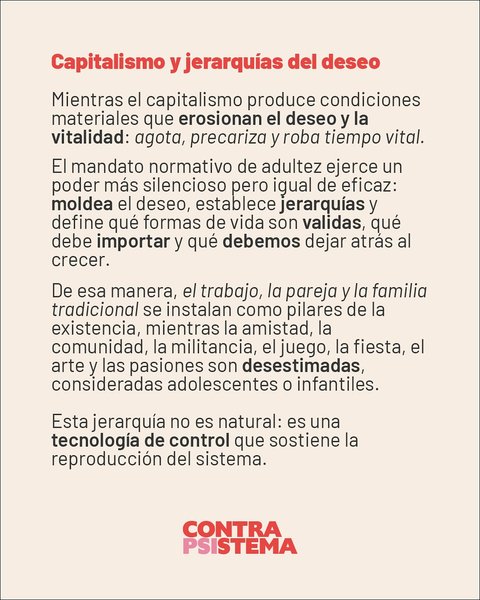 Capitalismo y jerarquías del deseo

Mientras el capitalismo produce condiciones materiales que erosionan el deseo y la vitalidad: agota, precariza y roba tiempo vital.

El mandato normativo de adultez ejerce un poder más silencioso pero igual de eficaz: moldea el deseo, establece jerarquías y define qué formas de vida son validas, qué debe importar y qué debemos dejar atrás al crecer.

De esa manera, el trabajo, la pareja y la familia tradicional se instalan como pilares de la existencia, mientras la amistad, la comunidad, la militancia, el juego, la fiesta, el arte y las pasiones son desestimadas, consideradas adolescentes o infantiles.

Esta jerarquía no es natural: es una tecnología de control que sostiene la reproducción del sistema.

CONTRA
PSISTEMA